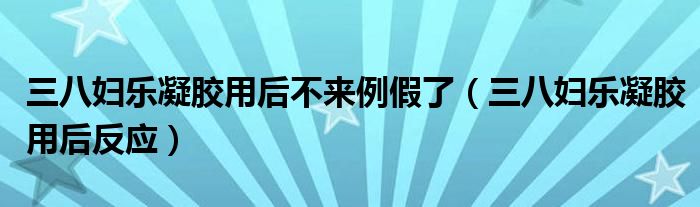 三八妇乐凝胶用后不来例假了（三八妇乐凝胶用后反应）